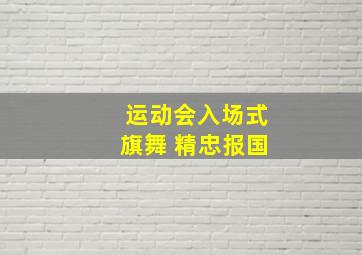 运动会入场式
旗舞 精忠报国